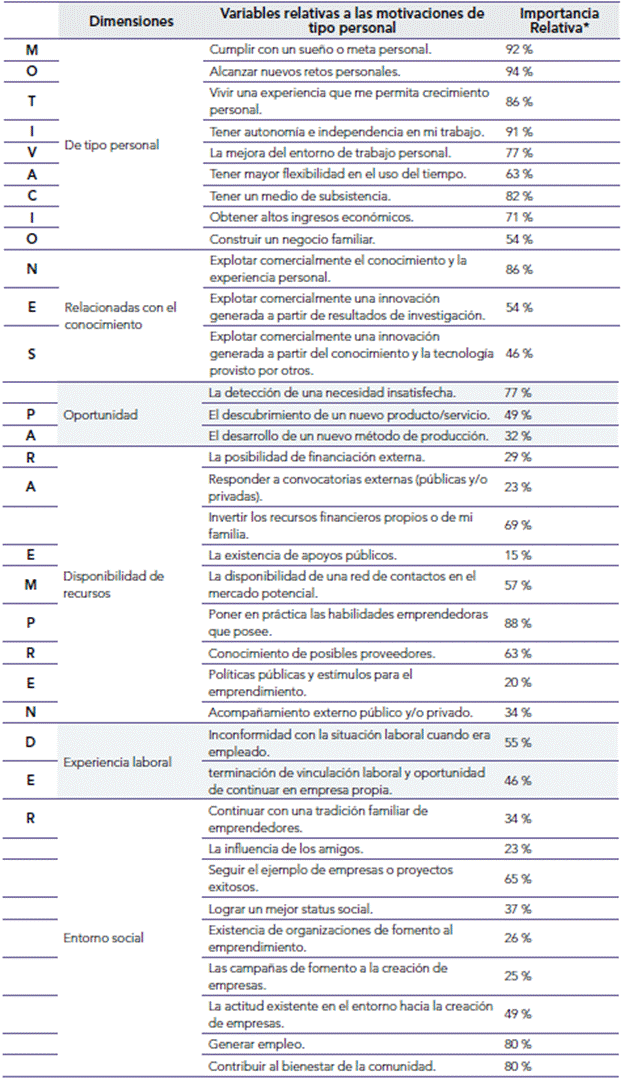 | | Dimensiones | Variables relativas a las motivaciones de tipo personal | Importancia Relativa* |
|---|---|---|---|
| M | De tipo personal | Cumplir con un sueño o meta personal. | 92 % |
| O | | Alcanzar nuevos retos personales. | 94 % |
| T | | Vivir una experiencia que me permita crecimiento personal. | 86 % |
| I | | Tener autonomía e independencia en mi trabajo. | 91 % |
| V | | La mejora del entorno de trabajo personal. | 77 % |
| A | | Tener mayor flexibilidad en el uso del tiempo. | 63 % |
| C | | Tener un medio de subsistencia. | 82 % |
| I | | Obtener altos ingresos económicos. | 71 % |
| O | | Construir un negocio familiar. | 54 % |
| N | Relacionadas con el conocimiento | Explotar comercialmente el conocimiento y la experiencia personal. | 86 % |
| E | | Explotar comercialmente una innovación generada a partir de resultados de investigación. | 54 % |
| S | | Explotar comercialmente una innovación generada a partir del conocimiento y la tecnología provisto por otros. | 46 % |
| | Oportunidad | La detección de una necesidad insatisfecha. | 77 % |
| P | | El descubrimiento de un nuevo producto/servicio. | 49 % |
| A | | El desarrollo de un nuevo método de producción. | 32 % |
| R | Disponibilidad de recursos | La posibilidad de financiación externa. | 29 % |
| A | | Responder a convocatorias externas (públicas y/o privadas). | 23 % |
| | | Invertir los recursos financieros propios o de mi familia. | 69 % |
| E | | La existencia de apoyos públicos. | 15 % |
| M | | La disponibilidad de una red de contactos en el mercado potencial. | 57 % |
| P | | Poner en práctica las habilidades emprendedoras que posee. | 88 % |
| R | | Conocimiento de posibles proveedores. | 63 % |
| E | | Políticas públicas y estímulos para el emprendimiento. | 20 % |
| N | | Acompañamiento externo público y/o privado. | 34 % |
| D | Experiencia laboral | Inconformidad con la situación laboral cuando era empleado. | 55 % |
| E | | terminación de vinculación laboral y oportunidad de continuar en empresa propia. | 46 % |
| R | Entorno social | Continuar con una tradición familiar de emprendedores. | 34 % |
| | | La influencia de los amigos. | 23 % |
| | | Seguir el ejemplo de empresas o proyectos exitosos. | 65 % |
| | | Lograr un mejor status social. | 37 % |
| | | Existencia de organizaciones de fomento al emprendimiento. | 26 % |
| | | Las campañas de fomento a la creación de empresas. | 25 % |
| | | La actitud existente en el entorno hacia la creación de empresas. | 49 % |
| | | Generar empleo. | 80 % |
| | | Contribuir al bienestar de la comunidad. | 80 % |